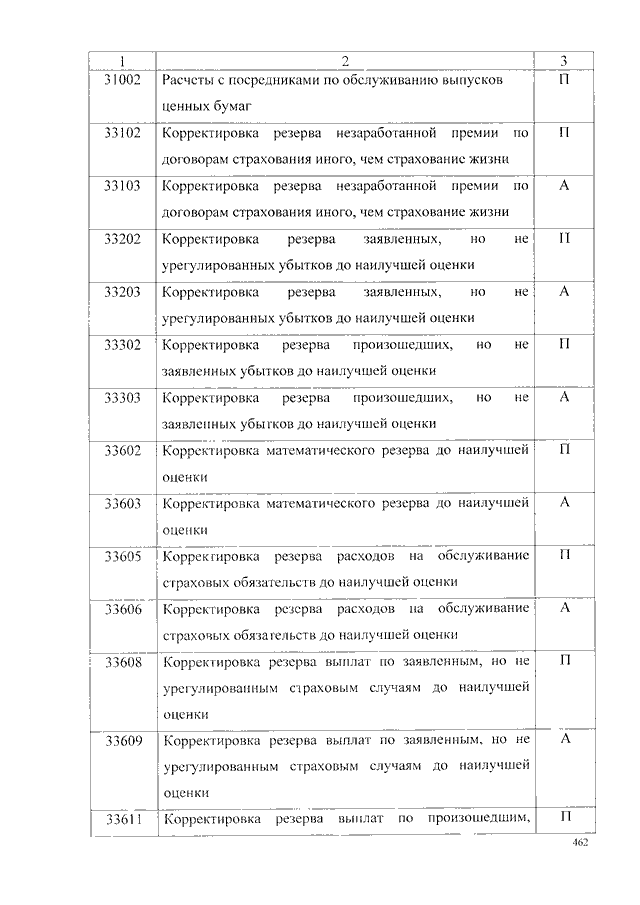 | 1 | 2 | 3 |
|---|---|---|
| 31002 | Расчеты с посредниками по обслуживанию выпусков ценных бумаг | П |
| 33102 | Корректировка резерва незаработанной премии по договорам страхования иного, чем страхование жизни | П |
| 33103 | Корректировка резерва незаработанной премии по договорам страхования иного, чем страхование жизни | А |
| 33202 | Корректировка резерва заявленных, но не урегулированных убытков до наилучшей оценки | П |
| 33203 | Корректировка резерва заявленных, но не урегулированных убытков до наилучшей оценки | А |
| 33302 | Корректировка резерва произошедших, но не заявленных убытков до наилучшей оценки | П |
| 33303 | Корректировка резерва произошедших, но не заявленных убытков до наилучшей оценки | А |
| 33602 | Корректировка математического резерва до наилучшей оценки | П |
| 33603 | Корректировка математического резерва до наилучшей оценки | А |
| 33605 | Корректировка резерва расходов на обслуживание страховых обязательств до наилучшей оценки | П |
| 33606 | Корректировка резерва расходов на обслуживание страховых обязательств до наилучшей оценки | А |
| 33608 | Корректировка резерва выплат по заявленным, но не урегулированным страховым случаям до наилучшей оценки | П |
| 33609 | Корректировка резерва выплат по заявленным, но не урегулированным страховым случаям до наилучшей оценки | А |
| 33611 | Корректировка резерва выплат по произошедшим, | П |

462